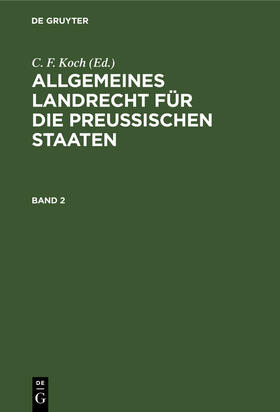 DE GRUYTER

C. F. Koch (Ed.)

ALLGEMEINES LANDRECHT FÜR DIE PREUSSISCHEN STAATEN

BAND 2

DE
G